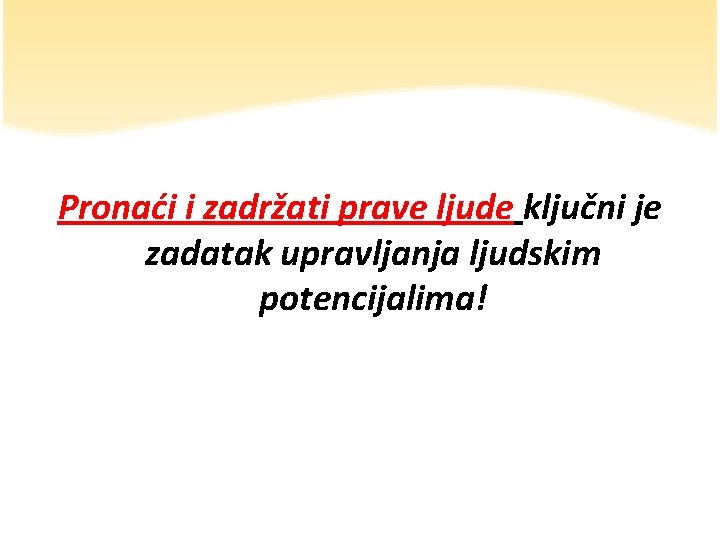 Pronaći i zadržati prave ljude ključni je zadatak upravljanja ljudskim potencijalima!